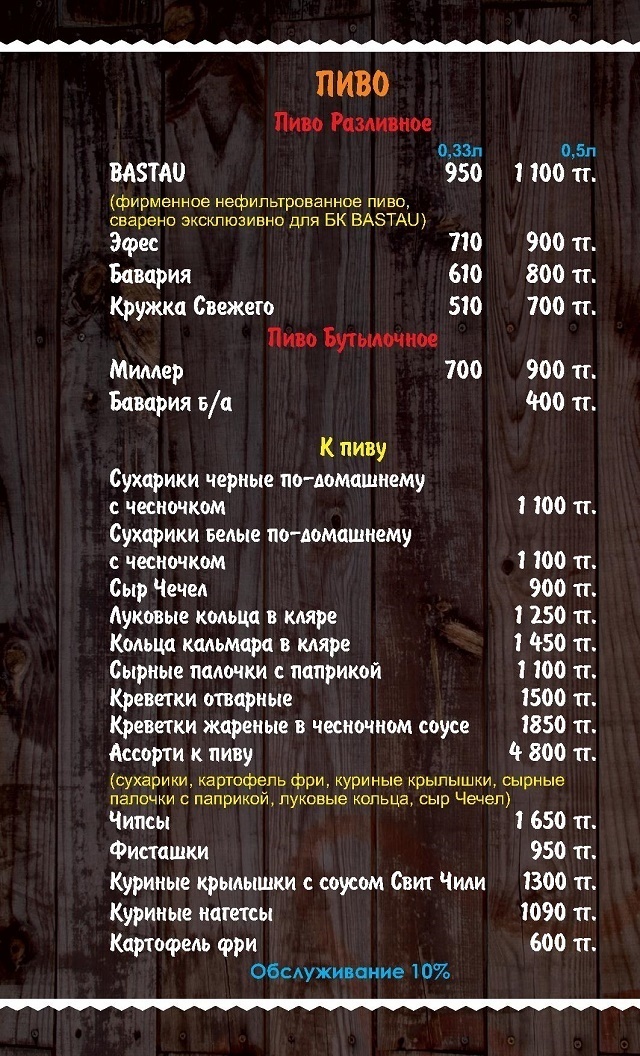 ПИВО

Пиво Разливное

| | 0,33л | 0,5л |
|---|---|---|
| BASTAU | 950 | 1 100 тг. |
| (фирменное нефильтрованное пиво, сварено эксклюзивно для БК BASTAU) | | |
| Эфес | 710 | 900 тг. |
| Бавария | 610 | 800 тг. |
| Кружка Свежего | 510 | 700 тг. |

Пиво Бутылочное

| | | |
|---|---|---|
| Миллер | 700 | 900 тг. |
| Бавария б/а | | 400 тг. |

К пиву

| | |
|---|---|
| Сухарики черные по-домашнему с чесночком | 1 100 тг. |
| Сухарики белые по-домашнему с чесночком | 1 100 тг. |
| Сыр Чечел | 900 тг. |
| Луковые кольца в кляре | 1 250 тг. |
| Кольца кальмара в кляре | 1 450 тг. |
| Сырные палочки с паприкой | 1 100 тг. |
| Креветки отварные | 1500 тг. |
| Креветки жареные в чесночном соусе | 1850 тг. |
| Ассорти к пиву | 4 800 тг. |
| (сухарики, картофель фри, куриные крылышки, сырные палочки с паприкой, луковые кольца, сыр Чечел) | |
| Чипсы | 1 650 тг. |
| Фисташки | 950 тг. |
| Куриные крылышки с соусом Свит Чили | 1300 тг. |
| Куриные нагетсы | 1090 тг. |
| Картофель фри | 600 тг. |

Обслуживание 10%